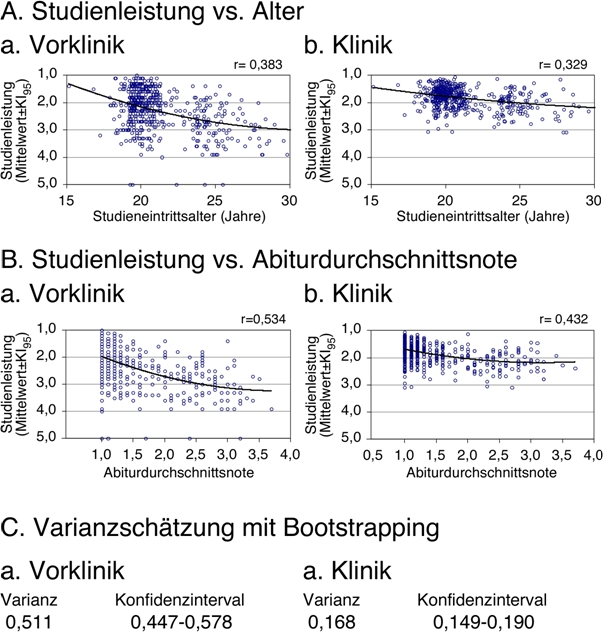 A. Studienleistung vs. Alter

a. Vorklinik

r= 0,383

Studienleistung (Mittelwert±$KI_{95}$)

1,0
2,0
3,0
4,0
5,0

15 20 25 30

Studieneintrittsalter (Jahre)

b. Klinik

r= 0,329

Studienleistung (Mittelwert±$KI_{95}$)

1,0
2,0
3,0
4,0
5,0

15 20 25 30

Studieneintrittsalter (Jahre)

B. Studienleistung vs. Abiturdurchschnittsnote

a. Vorklinik

r=0,534

Studienleistung (Mittelwert±$KI_{95}$)

1,0
2,0
3,0
4,0
5,0

1,0 1,5 2,0 2,5 3,0 3,5 4,0

Abiturdurchschnittsnote

b. Klinik

r= 0,432

Studienleistung (Mittelwert±$KI_{95}$)

1,0
2,0
3,0
4,0
5,0

0,5 1,0 1,5 2,0 2,5 3,0 3,5 4,0

Abiturdurchschnittsnote

C. Varianzschätzung mit Bootstrapping

a. Vorklinik

| Varianz | Konfidenzinterval |
|---|---|
| 0,511 | 0,447-0,578 |

a. Klinik

| Varianz | Konfidenzinterval |
|---|---|
| 0,168 | 0,149-0,190 |